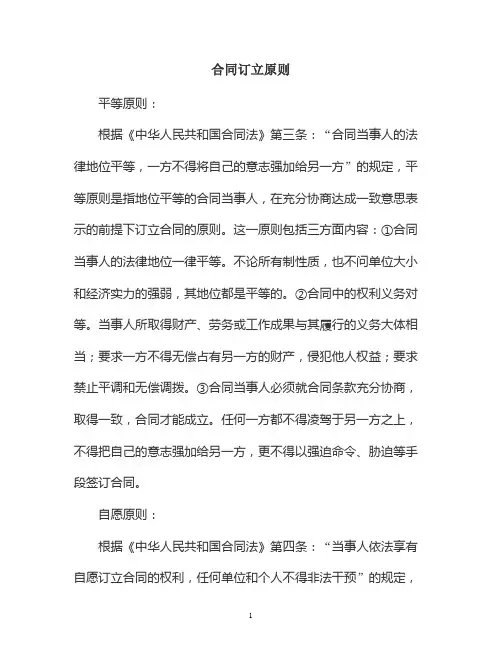 合同订立原则

平等原则：

根据《中华人民共和国合同法》第三条：“合同当事人的法律地位平等，一方不得将自己的意志强加给另一方”的规定，平等原则是指地位平等的合同当事人，在充分协商达成一致意思表示的前提下订立合同的原则。这一原则包括三方面内容：①合同当事人的法律地位一律平等。不论所有制性质，也不问单位大小和经济实力的强弱，其地位都是平等的。②合同中的权利义务对等。当事人所取得财产、劳务或工作成果与其履行的义务大体相当；要求一方不得无偿占有另一方的财产，侵犯他人权益；要求禁止平调和无偿调拨。③合同当事人必须就合同条款充分协商，取得一致，合同才能成立。任何一方都不得凌驾于另一方之上，不得把自己的意志强加给另一方，更不得以强迫命令、胁迫等手段签订合同。

自愿原则：

根据《中华人民共和国合同法》第四条：“当事人依法享有自愿订立合同的权利，任何单位和个人不得非法干预”的规定，

1